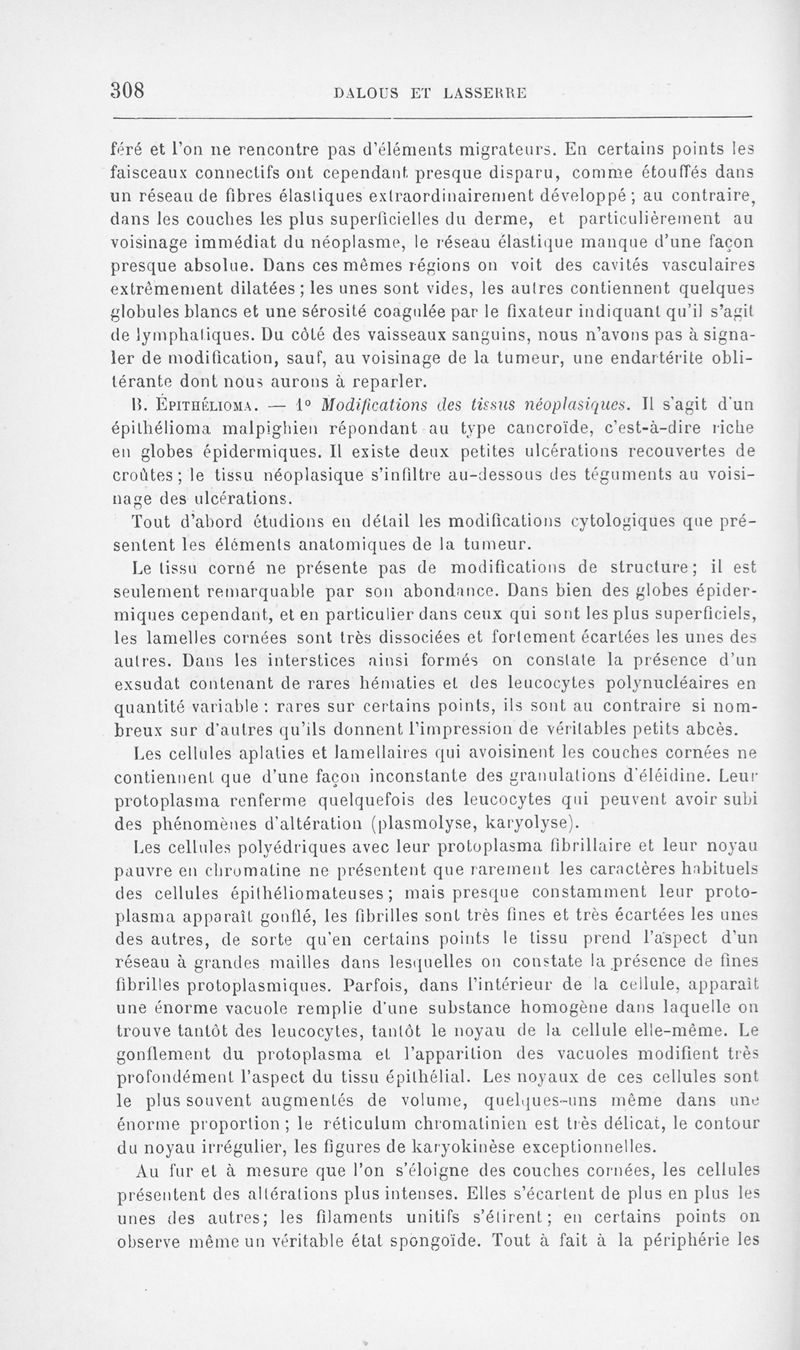 308 DALOUS ET LASSERRE

féré et l'on ne rencontre pas d'éléments migrateurs. En certains points les faisceaux connectifs ont cependant presque disparu, comme étouffés dans un réseau de fibres élastiques extraordinairement développé ; au contraire, dans les couches les plus superficielles du derme, et particulièrement au voisinage immédiat du néoplasme, le réseau élastique manque d'une façon presque absolue. Dans ces mêmes régions on voit des cavités vasculaires extrêmement dilatées ; les unes sont vides, les autres contiennent quelques globules blancs et une sérosité coagulée par le fixateur indiquant qu'il s'agit de lymphatiques. Du côté des vaisseaux sanguins, nous n'avons pas à signaler de modification, sauf, au voisinage de la tumeur, une endartérite oblitérante dont nous aurons à reparler.

B. Épithélioma. — 1° Modifications des tissus néoplasiques. Il s'agit d'un épithélioma malpighien répondant au type cancroïde, c'est-à-dire riche en globes épidermiques. Il existe deux petites ulcérations recouvertes de croûtes ; le tissu néoplasique s'infiltre au-dessous des téguments au voisinage des ulcérations.

Tout d'abord étudions en détail les modifications cytologiques que présentent les éléments anatomiques de la tumeur.

Le tissu corné ne présente pas de modifications de structure ; il est seulement remarquable par son abondance. Dans bien des globes épidermiques cependant, et en particulier dans ceux qui sont les plus superficiels, les lamelles cornées sont très dissociées et fortement écartées les unes des autres. Dans les interstices ainsi formés on constate la présence d'un exsudat contenant de rares hématies et des leucocytes polynucléaires en quantité variable : rares sur certains points, ils sont au contraire si nombreux sur d'autres qu'ils donnent l'impression de véritables petits abcès.

Les cellules aplaties et lamellaires qui avoisinent les couches cornées ne contiennent que d'une façon inconstante des granulations d'éléidine. Leur protoplasma renferme quelquefois des leucocytes qui peuvent avoir subi des phénomènes d'altération (plasmolyse, karyolyse).

Les cellules polyédriques avec leur protoplasma fibrillaire et leur noyau pauvre en chromatine ne présentent que rarement les caractères habituels des cellules épithéliomateuses ; mais presque constamment leur protoplasma apparaît gonflé, les fibrilles sont très fines et très écartées les unes des autres, de sorte qu'en certains points le tissu prend l'aspect d'un réseau à grandes mailles dans lesquelles on constate la présence de fines fibrilles protoplasmiques. Parfois, dans l'intérieur de la cellule, apparaît une énorme vacuole remplie d'une substance homogène dans laquelle on trouve tantôt des leucocytes, tantôt le noyau de la cellule elle-même. Le gonflement du protoplasma et l'apparition des vacuoles modifient très profondément l'aspect du tissu épithélial. Les noyaux de ces cellules sont le plus souvent augmentés de volume, quelques-uns même dans une énorme proportion ; le réticulum chromatinien est très délicat, le contour du noyau irrégulier, les figures de karyokinèse exceptionnelles.

Au fur et à mesure que l'on s'éloigne des couches cornées, les cellules présentent des altérations plus intenses. Elles s'écartent de plus en plus les unes des autres; les filaments unitifs s'étirent ; en certains points on observe même un véritable état spongoïde. Tout à fait à la périphérie les